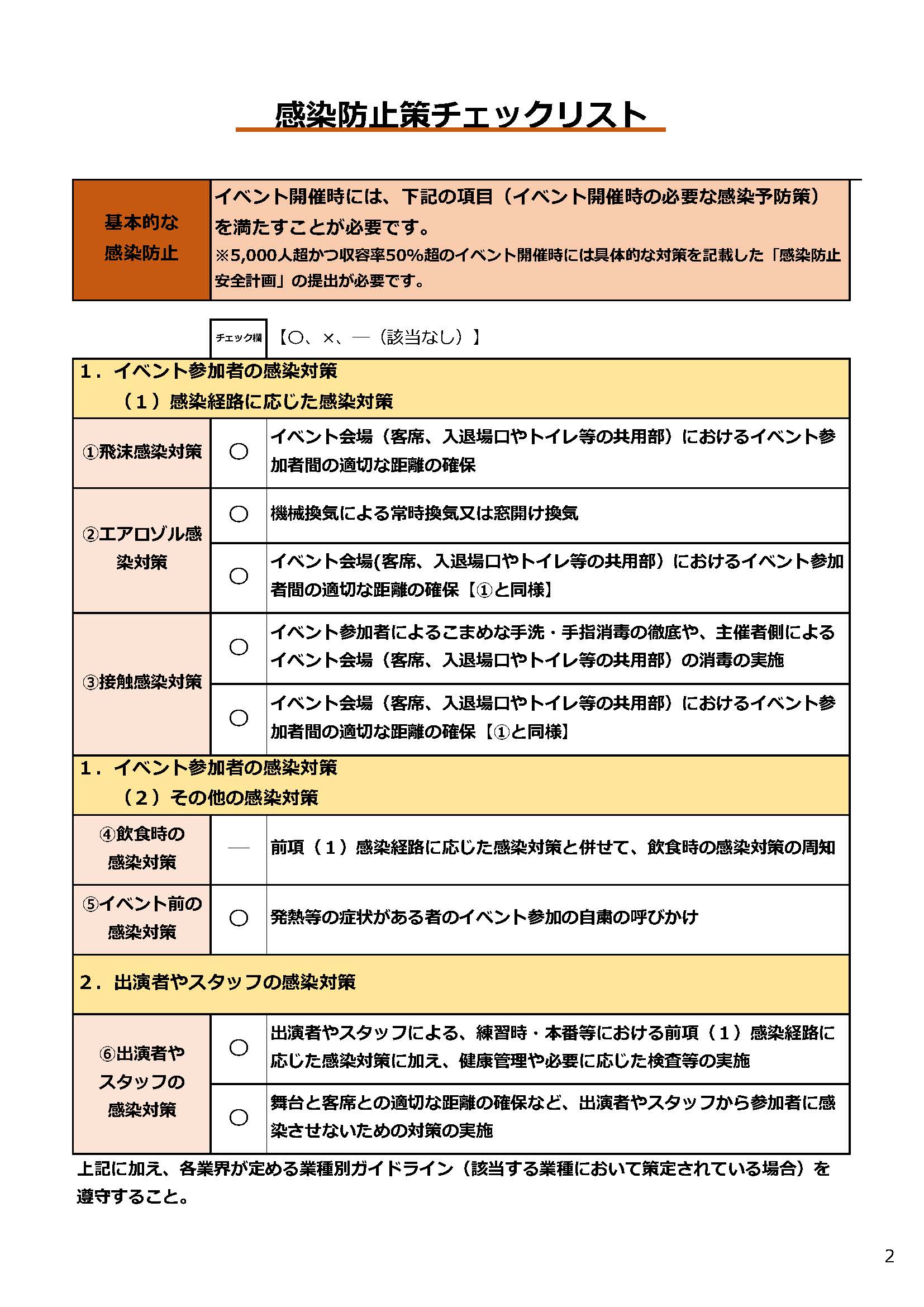 感染防止策チェックリスト

| 基本的な感染防止 | イベント開催時には、下記の項目（イベント開催時の必要な感染予防策）を満たすことが必要です。 ※5,000人超かつ収容率50%超のイベント開催時には具体的な対策を記載した「感染防止安全計画」の提出が必要です。 |
|---|---|

チェック欄 【○、×、―（該当なし）】

| 1．イベント参加者の感染対策 （１）感染経路に応じた感染対策 | | |
|---|---|---|
| ①飛沫感染対策 | ○ | イベント会場（客席、入退場口やトイレ等の共用部）におけるイベント参加者間の適切な距離の確保 |
| ②エアロゾル感染対策 | ○ | 機械換気による常時換気又は窓開け換気 |
| | ○ | イベント会場(客席、入退場口やトイレ等の共用部）におけるイベント参加者間の適切な距離の確保【①と同様】 |
| ③接触感染対策 | ○ | イベント参加者によるこまめな手洗・手指消毒の徹底や、主催者側によるイベント会場（客席、入退場口やトイレ等の共用部）の消毒の実施 |
| | ○ | イベント会場（客席、入退場口やトイレ等の共用部）におけるイベント参加者間の適切な距離の確保【①と同様】 |
| 1．イベント参加者の感染対策 （２）その他の感染対策 | | |
| ④飲食時の感染対策 | ― | 前項（１）感染経路に応じた感染対策と併せて、飲食時の感染対策の周知 |
| ⑤イベント前の感染対策 | ○ | 発熱等の症状がある者のイベント参加の自粛の呼びかけ |
| 2．出演者やスタッフの感染対策 | | |
| ⑥出演者やスタッフの感染対策 | ○ | 出演者やスタッフによる、練習時・本番等における前項（１）感染経路に応じた感染対策に加え、健康管理や必要に応じた検査等の実施 |
| | ○ | 舞台と客席との適切な距離の確保など、出演者やスタッフから参加者に感染させないための対策の実施 |

上記に加え、各業界が定める業種別ガイドライン（該当する業種において策定されている場合）を遵守すること。

2